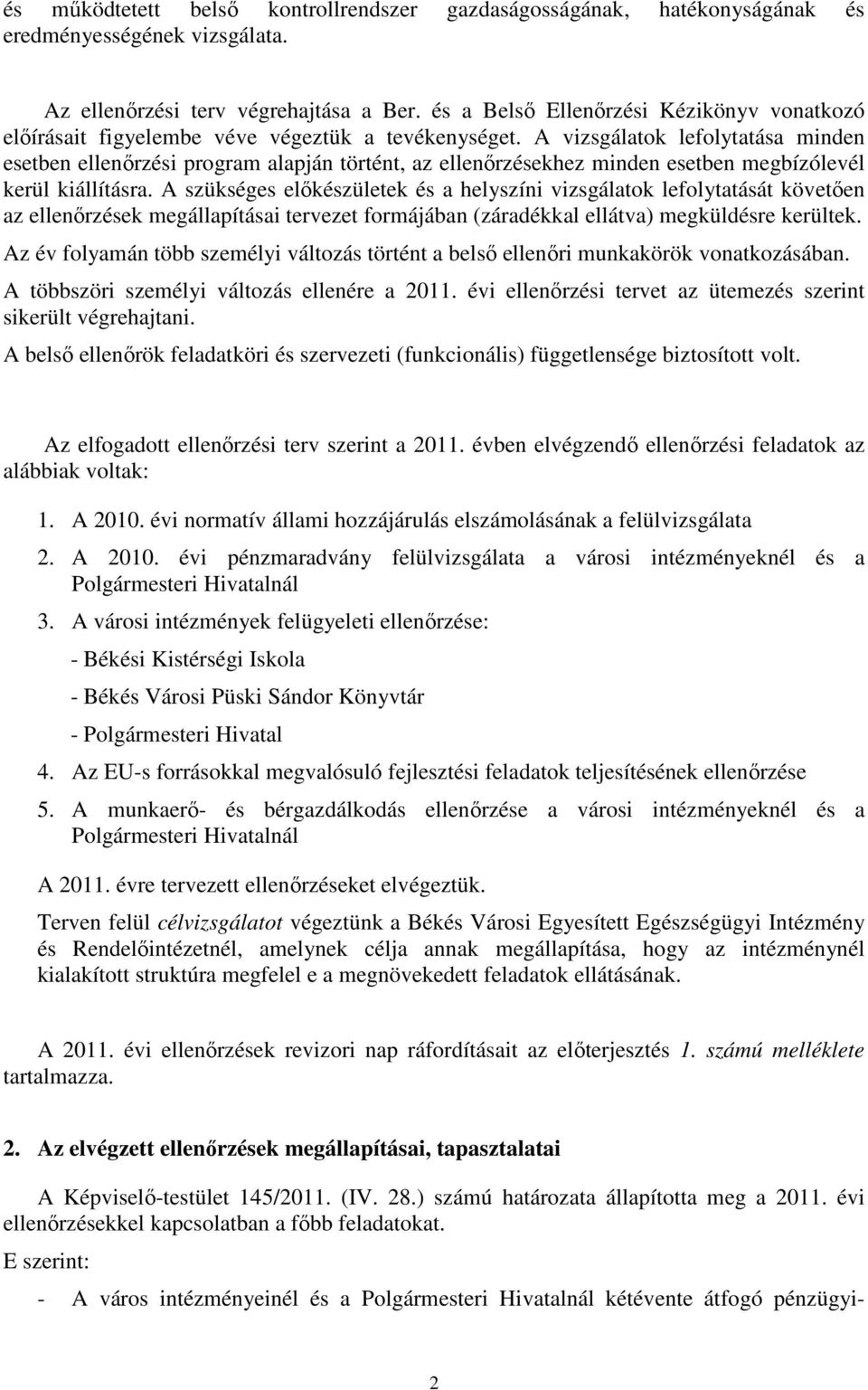 és működtetett belső kontrollrendszer gazdaságosságának, hatékonyságának és eredményességének vizsgálata.

Az ellenőrzési terv végrehajtása a Ber. és a Belső Ellenőrzési Kézikönyv vonatkozó előírásait figyelembe véve végeztük a tevékenységet. A vizsgálatok lefolytatása minden esetben ellenőrzési program alapján történt, az ellenőrzésekhez minden esetben megbízólevél kerül kiállításra. A szükséges előkészületek és a helyszíni vizsgálatok lefolytatását követően az ellenőrzések megállapításai tervezet formájában (záradékkal ellátva) megküldésre kerültek.

Az év folyamán több személyi változás történt a belső ellenőri munkakörök vonatkozásában.

A többszöri személyi változás ellenére a 2011. évi ellenőrzési tervet az ütemezés szerint sikerült végrehajtani.

A belső ellenőrök feladatköri és szervezeti (funkcionális) függetlensége biztosított volt.

Az elfogadott ellenőrzési terv szerint a 2011. évben elvégzendő ellenőrzési feladatok az alábbiak voltak:

1. A 2010. évi normatív állami hozzájárulás elszámolásának a felülvizsgálata
2. A 2010. évi pénzmaradvány felülvizsgálata a városi intézményeknél és a Polgármesteri Hivatalnál
3. A városi intézmények felügyeleti ellenőrzése:
- Békési Kistérségi Iskola
- Békés Városi Püski Sándor Könyvtár
- Polgármesteri Hivatal
4. Az EU-s forrásokkal megvalósuló fejlesztési feladatok teljesítésének ellenőrzése
5. A munkaerő- és bérgazdálkodás ellenőrzése a városi intézményeknél és a Polgármesteri Hivatalnál

A 2011. évre tervezett ellenőrzéseket elvégeztük.

Terven felül célvizsgálatot végeztünk a Békés Városi Egyesített Egészségügyi Intézmény és Rendelőintézetnél, amelynek célja annak megállapítása, hogy az intézménynél kialakított struktúra megfelel e a megnövekedett feladatok ellátásának.

A 2011. évi ellenőrzések revizori nap ráfordításait az előterjesztés 1. számú melléklete tartalmazza.

2. Az elvégzett ellenőrzések megállapításai, tapasztalatai

A Képviselő-testület 145/2011. (IV. 28.) számú határozata állapította meg a 2011. évi ellenőrzésekkel kapcsolatban a főbb feladatokat.

E szerint:

- A város intézményeinél és a Polgármesteri Hivatalnál kétévente átfogó pénzügyi-

2